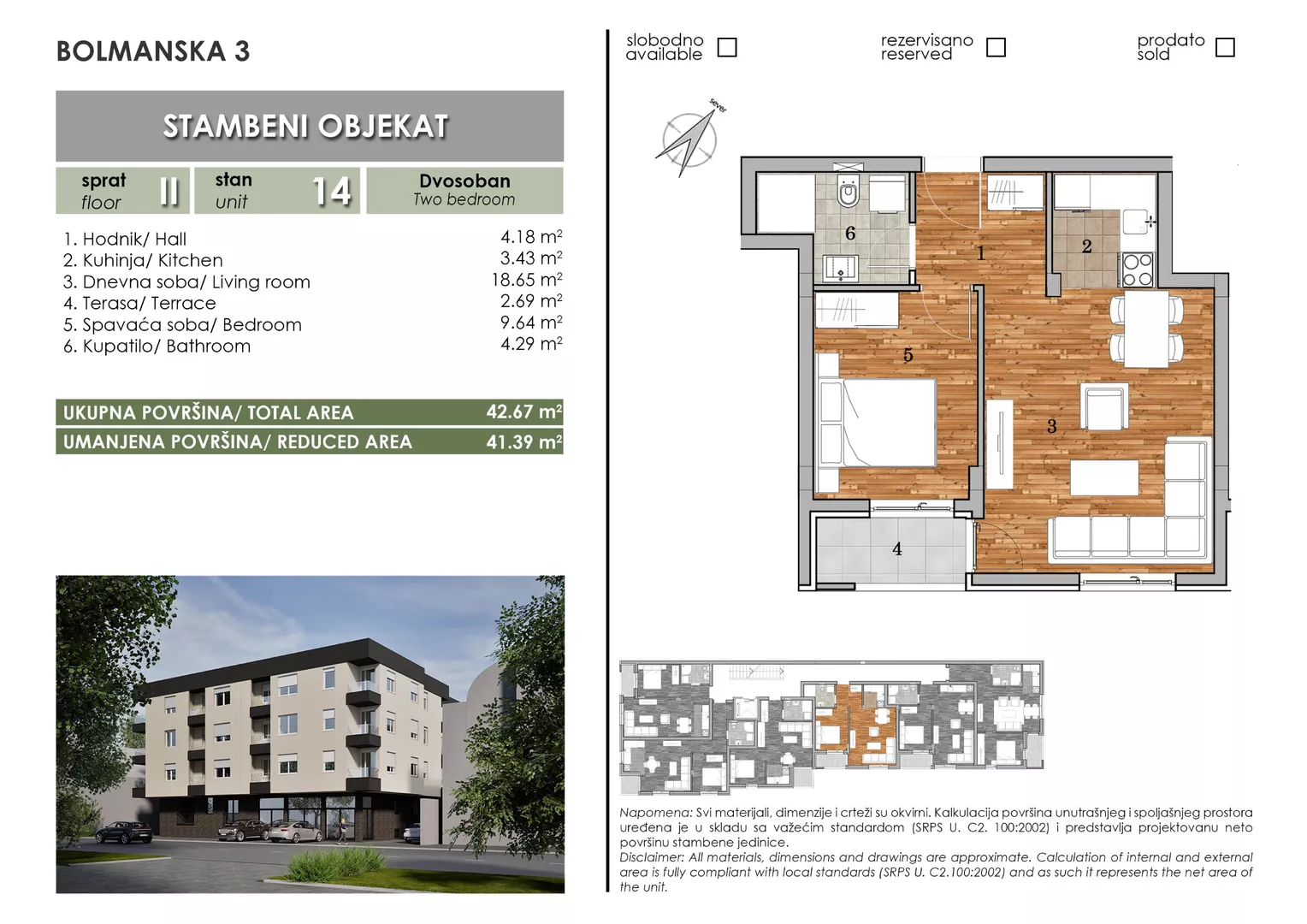 BOLMANSKA 3

STAMBENI OBJEKAT

sprat
floor
II

stan
unit
14

Dvosoban
Two bedroom

1. Hodnik/ Hall 4.18 $m^2$
2. Kuhinja/ Kitchen 3.43 $m^2$
3. Dnevna soba/ Living room 18.65 $m^2$
4. Terasa/ Terrace 2.69 $m^2$
5. Spavaća soba/ Bedroom 9.64 $m^2$
6. Kupatilo/ Bathroom 4.29 $m^2$

UKUPNA POVRŠINA/ TOTAL AREA 42.67 $m^2$
UMANJENA POVRŠINA/ REDUCED AREA 41.39 $m^2$

slobodno
available ☐

rezervisano
reserved ☐

prodato
sold ☐

sever

6
1
2
5
3
4

Napomena: Svi materijali, dimenzije i crteži su okvirni. Kalkulacija površina unutrašnjeg i spoljašnjeg prostora uređena je u skladu sa važećim standardom (SRPS U. C2. 100:2002) i predstavlja projektovanu neto površinu stambene jedinice.
Disclaimer: All materials, dimensions and drawings are approximate. Calculation of internal and external area is fully compliant with local standards (SRPS U. C2.100:2002) and as such it represents the net area of the unit.